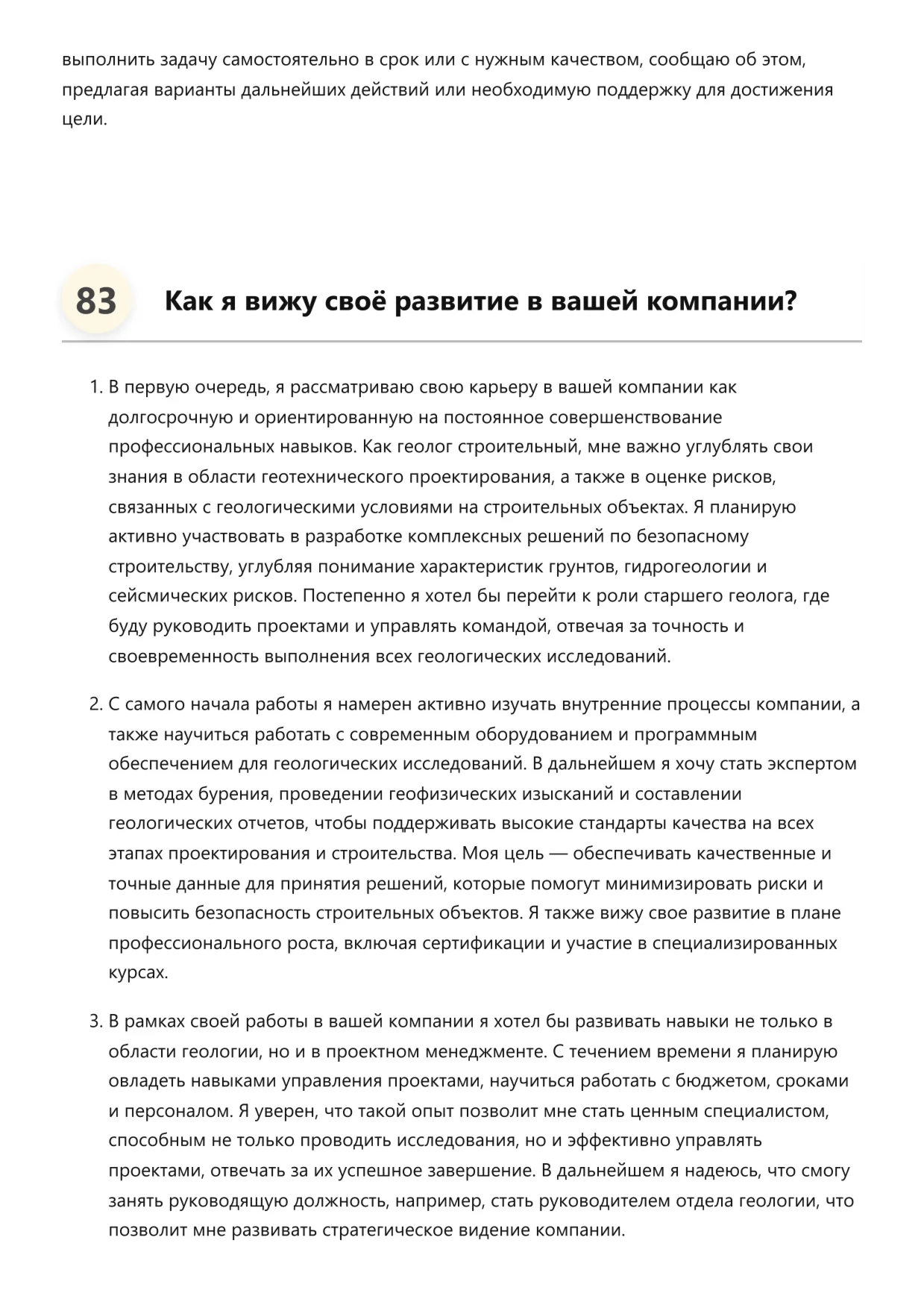 выполнить задачу самостоятельно в срок или с нужным качеством, сообщаю об этом, предлагая варианты дальнейших действий или необходимую поддержку для достижения цели.

83 Как я вижу своё развитие в вашей компании?

1. В первую очередь, я рассматриваю свою карьеру в вашей компании как долгосрочную и ориентированную на постоянное совершенствование профессиональных навыков. Как геолог строительный, мне важно углублять свои знания в области геотехнического проектирования, а также в оценке рисков, связанных с геологическими условиями на строительных объектах. Я планирую активно участвовать в разработке комплексных решений по безопасному строительству, углубляя понимание характеристик грунтов, гидрогеологии и сейсмических рисков. Постепенно я хотел бы перейти к роли старшего геолога, где буду руководить проектами и управлять командой, отвечая за точность и своевременность выполнения всех геологических исследований.

2. С самого начала работы я намерен активно изучать внутренние процессы компании, а также научиться работать с современным оборудованием и программным обеспечением для геологических исследований. В дальнейшем я хочу стать экспертом в методах бурения, проведении геофизических изысканий и составлении геологических отчетов, чтобы поддерживать высокие стандарты качества на всех этапах проектирования и строительства. Моя цель — обеспечивать качественные и точные данные для принятия решений, которые помогут минимизировать риски и повысить безопасность строительных объектов. Я также вижу свое развитие в плане профессионального роста, включая сертификации и участие в специализированных курсах.

3. В рамках своей работы в вашей компании я хотел бы развивать навыки не только в области геологии, но и в проектном менеджменте. С течением времени я планирую овладеть навыками управления проектами, научиться работать с бюджетом, сроками и персоналом. Я уверен, что такой опыт позволит мне стать ценным специалистом, способным не только проводить исследования, но и эффективно управлять проектами, отвечать за их успешное завершение. В дальнейшем я надеюсь, что смогу занять руководящую должность, например, стать руководителем отдела геологии, что позволит мне развивать стратегическое видение компании.